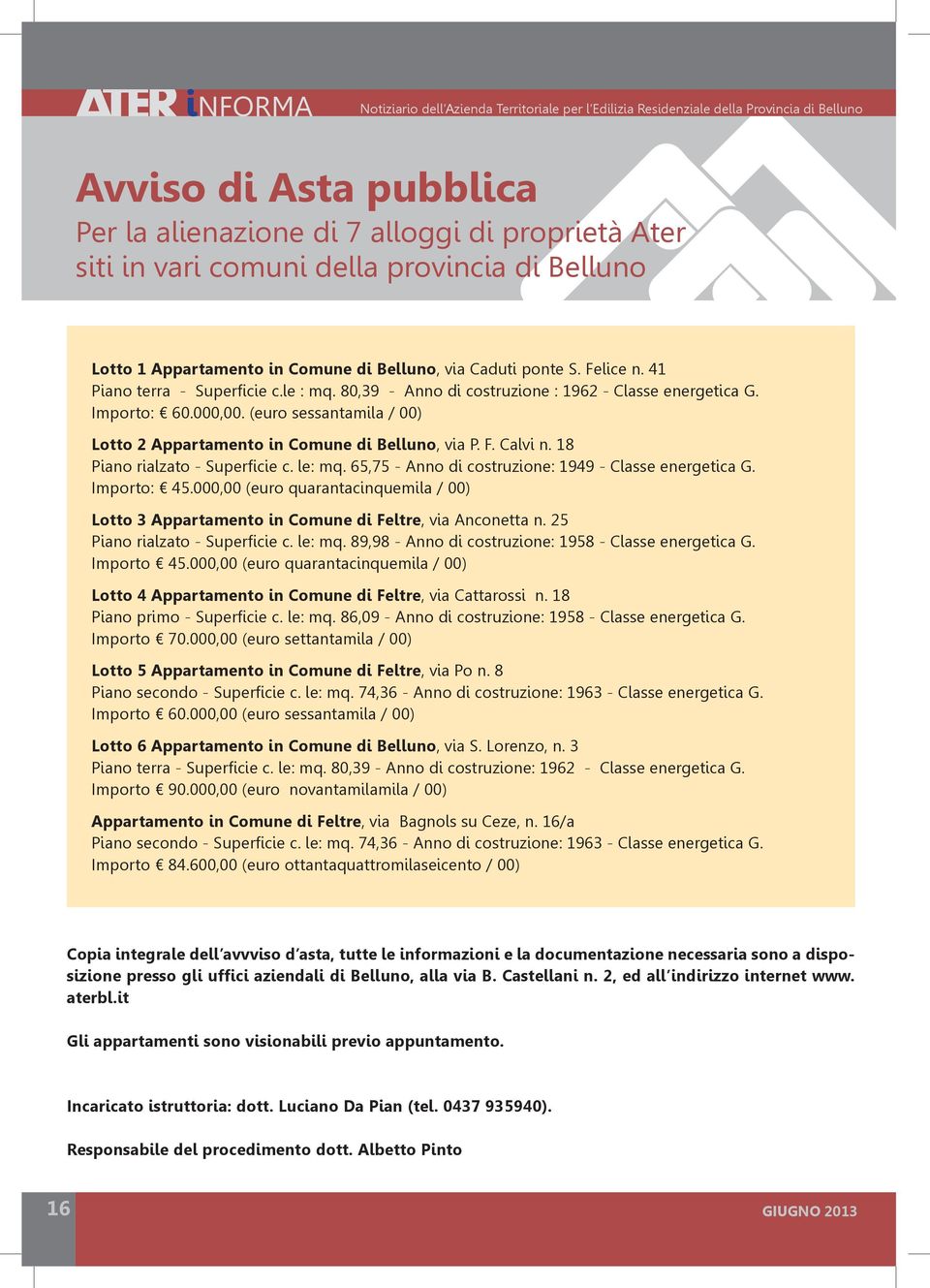 ATER iNFORMA Notiziario dell'Azienda Territoriale per l'Edilizia Residenziale della Provincia di Belluno

Avviso di Asta pubblica
Per la alienazione di 7 alloggi di proprietà Ater siti in vari comuni della provincia di Belluno

Lotto 1 Appartamento in Comune di Belluno, via Caduti ponte S. Felice n. 41
Piano terra - Superficie c.le : mq. 80,39 - Anno di costruzione : 1962 - Classe energetica G.
Importo: € 60.000,00. (euro sessantamila / 00)

Lotto 2 Appartamento in Comune di Belluno, via P. F. Calvi n. 18
Piano rialzato - Superficie c. le: mq. 65,75 - Anno di costruzione: 1949 - Classe energetica G.
Importo: € 45.000,00 (euro quarantacinquemila / 00)

Lotto 3 Appartamento in Comune di Feltre, via Anconetta n. 25
Piano rialzato - Superficie c. le: mq. 89,98 - Anno di costruzione: 1958 - Classe energetica G.
Importo € 45.000,00 (euro quarantacinquemila / 00)

Lotto 4 Appartamento in Comune di Feltre, via Cattarossi n. 18
Piano primo - Superficie c. le: mq. 86,09 - Anno di costruzione: 1958 - Classe energetica G.
Importo € 70.000,00 (euro settantamila / 00)

Lotto 5 Appartamento in Comune di Feltre, via Po n. 8
Piano secondo - Superficie c. le: mq. 74,36 - Anno di costruzione: 1963 - Classe energetica G.
Importo € 60.000,00 (euro sessantamila / 00)

Lotto 6 Appartamento in Comune di Belluno, via S. Lorenzo, n. 3
Piano terra - Superficie c. le: mq. 80,39 - Anno di costruzione: 1962 - Classe energetica G.
Importo € 90.000,00 (euro novantamilamila / 00)

Appartamento in Comune di Feltre, via Bagnols su Ceze, n. 16/a
Piano secondo - Superficie c. le: mq. 74,36 - Anno di costruzione: 1963 - Classe energetica G.
Importo € 84.600,00 (euro ottantaquattromilaseicento / 00)

Copia integrale dell'avvviso d'asta, tutte le informazioni e la documentazione necessaria sono a disposizione presso gli uffici aziendali di Belluno, alla via B. Castellani n. 2, ed all'indirizzo internet www.aterbl.it

Gli appartamenti sono visionabili previo appuntamento.

Incaricato istruttoria: dott. Luciano Da Pian (tel. 0437 935940).

Responsabile del procedimento dott. Albetto Pinto

16

GIUGNO 2013